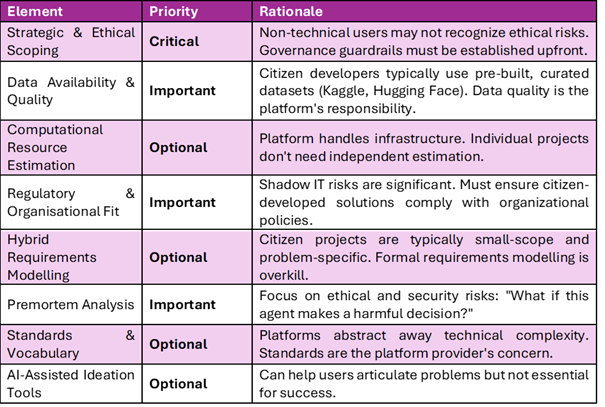 | Element | Priority | Rationale |
|---|---|---|
| Strategic & Ethical Scoping | Critical | Non-technical users may not recognize ethical risks. Governance guardrails must be established upfront. |
| Data Availability & Quality | Important | Citizen developers typically use pre-built, curated datasets (Kaggle, Hugging Face). Data quality is the platform's responsibility. |
| Computational Resource Estimation | Optional | Platform handles infrastructure. Individual projects don't need independent estimation. |
| Regulatory & Organisational Fit | Important | Shadow IT risks are significant. Must ensure citizen-developed solutions comply with organizational policies. |
| Hybrid Requirements Modelling | Optional | Citizen projects are typically small-scope and problem-specific. Formal requirements modelling is overkill. |
| Premortem Analysis | Important | Focus on ethical and security risks: "What if this agent makes a harmful decision?" |
| Standards & Vocabulary | Optional | Platforms abstract away technical complexity. Standards are the platform provider's concern. |
| AI-Assisted Ideation Tools | Optional | Can help users articulate problems but not essential for success. |